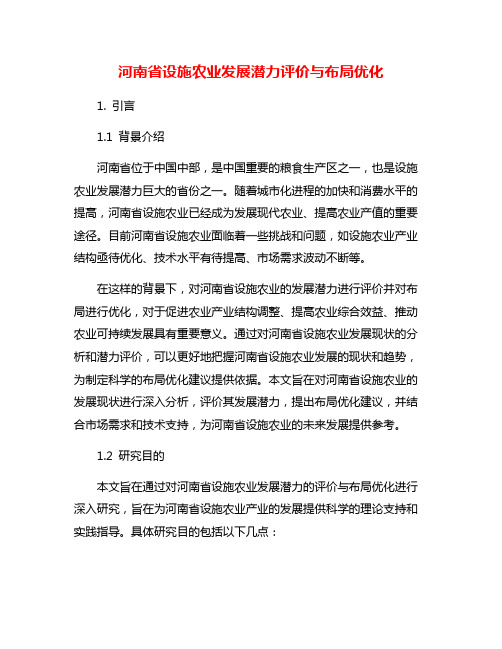 河南省设施农业发展潜力评价与布局优化

1. 引言

1.1 背景介绍

河南省位于中国中部，是中国重要的粮食生产区之一，也是设施农业发展潜力巨大的省份之一。随着城市化进程的加快和消费水平的提高，河南省设施农业已经成为发展现代农业、提高农业产值的重要途径。目前河南省设施农业面临着一些挑战和问题，如设施农业产业结构亟待优化、技术水平有待提高、市场需求波动不断等。

在这样的背景下，对河南省设施农业的发展潜力进行评价并对布局进行优化，对于促进农业产业结构调整、提高农业综合效益、推动农业可持续发展具有重要意义。通过对河南省设施农业发展现状的分析和潜力评价，可以更好地把握河南省设施农业发展的现状和趋势，为制定科学的布局优化建议提供依据。本文旨在对河南省设施农业的发展现状进行深入分析，评价其发展潜力，提出布局优化建议，并结合市场需求和技术支持，为河南省设施农业的未来发展提供参考。

1.2 研究目的

本文旨在通过对河南省设施农业发展潜力的评价与布局优化进行深入研究，旨在为河南省设施农业产业的发展提供科学的理论支持和实践指导。具体研究目的包括以下几点：